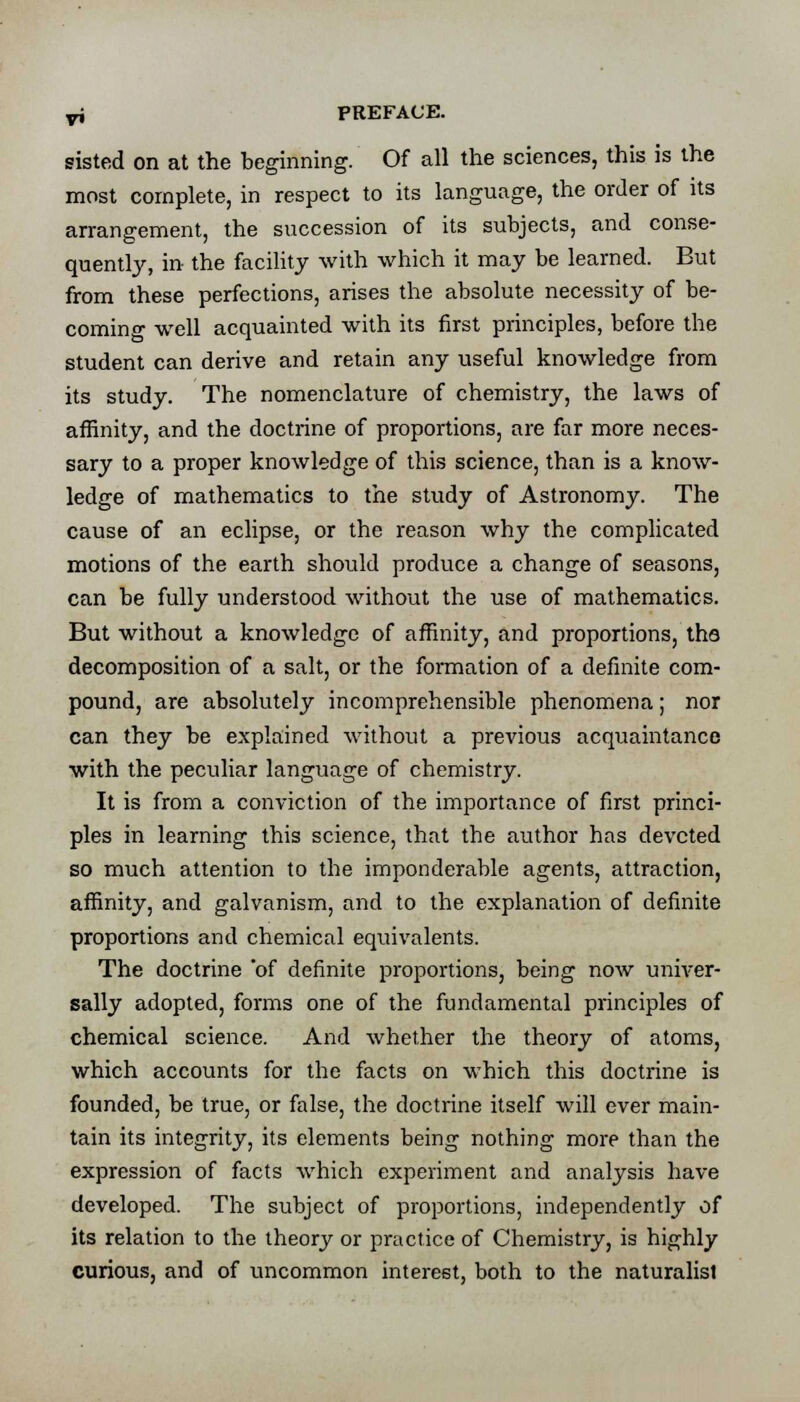 vi PREFACE.

sisted on at the beginning. Of all the sciences, this is the most complete, in respect to its language, the order of its arrangement, the succession of its subjects, and consequently, in the facility with which it may be learned. But from these perfections, arises the absolute necessity of becoming well acquainted with its first principles, before the student can derive and retain any useful knowledge from its study. The nomenclature of chemistry, the laws of affinity, and the doctrine of proportions, are far more necessary to a proper knowledge of this science, than is a knowledge of mathematics to the study of Astronomy. The cause of an eclipse, or the reason why the complicated motions of the earth should produce a change of seasons, can be fully understood without the use of mathematics. But without a knowledge of affinity, and proportions, the decomposition of a salt, or the formation of a definite compound, are absolutely incomprehensible phenomena; nor can they be explained without a previous acquaintance with the peculiar language of chemistry.

It is from a conviction of the importance of first principles in learning this science, that the author has devcted so much attention to the imponderable agents, attraction, affinity, and galvanism, and to the explanation of definite proportions and chemical equivalents.

The doctrine of definite proportions, being now universally adopted, forms one of the fundamental principles of chemical science. And whether the theory of atoms, which accounts for the facts on which this doctrine is founded, be true, or false, the doctrine itself will ever maintain its integrity, its elements being nothing more than the expression of facts which experiment and analysis have developed. The subject of proportions, independently of its relation to the theory or practice of Chemistry, is highly curious, and of uncommon interest, both to the naturalist